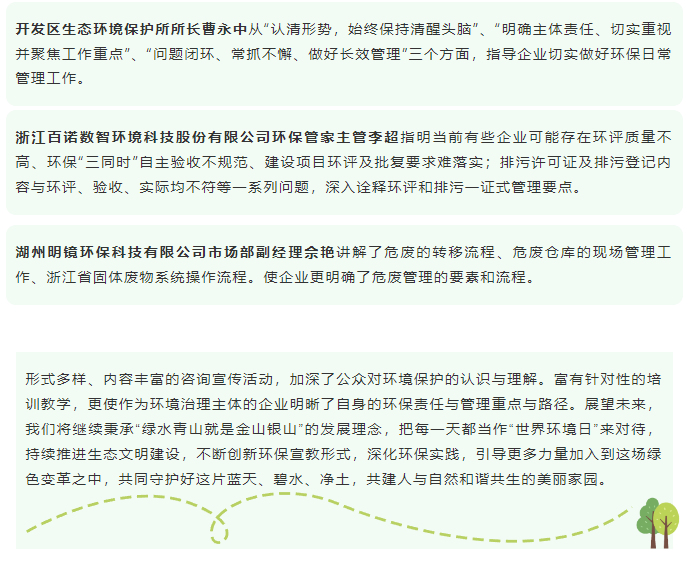 开发区生态环境保护所所长曹永中从“认清形势，始终保持清醒头脑”、“明确主体责任、切实重视并聚焦工作重点”、“问题闭环、常抓不懈、做好长效管理”三个方面，指导企业切实做好环保日常管理工作。

浙江百诺数智环境科技股份有限公司环保管家主管李超指明当前有些企业可能存在环评质量不高、环保“三同时”自主验收不规范、建设项目环评及批复要求难落实；排污许可证及排污登记内容与环评、验收、实际均不符等一系列问题，深入诠释环评和排污一证式管理要点。

湖州明镜环保科技有限公司市场部副经理佘艳讲解了危废的转移流程、危废仓库的现场管理工作、浙江省固体废物系统操作流程。使企业更明确了危废管理的要素和流程。

形式多样、内容丰富的咨询宣传活动，加深了公众对环境保护的认识与理解。富有针对性的培训教学，更使作为环境治理主体的企业明晰了自身的环保责任与管理重点与路径。展望未来，我们将继续秉承“绿水青山就是金山银山”的发展理念，把每一天都当作“世界环境日”来对待，持续推进生态文明建设，不断创新环保宣教形式，深化环保实践，引导更多力量加入到这场绿色变革之中，共同守护好这片蓝天、碧水、净土，共建人与自然和谐共生的美丽家园。